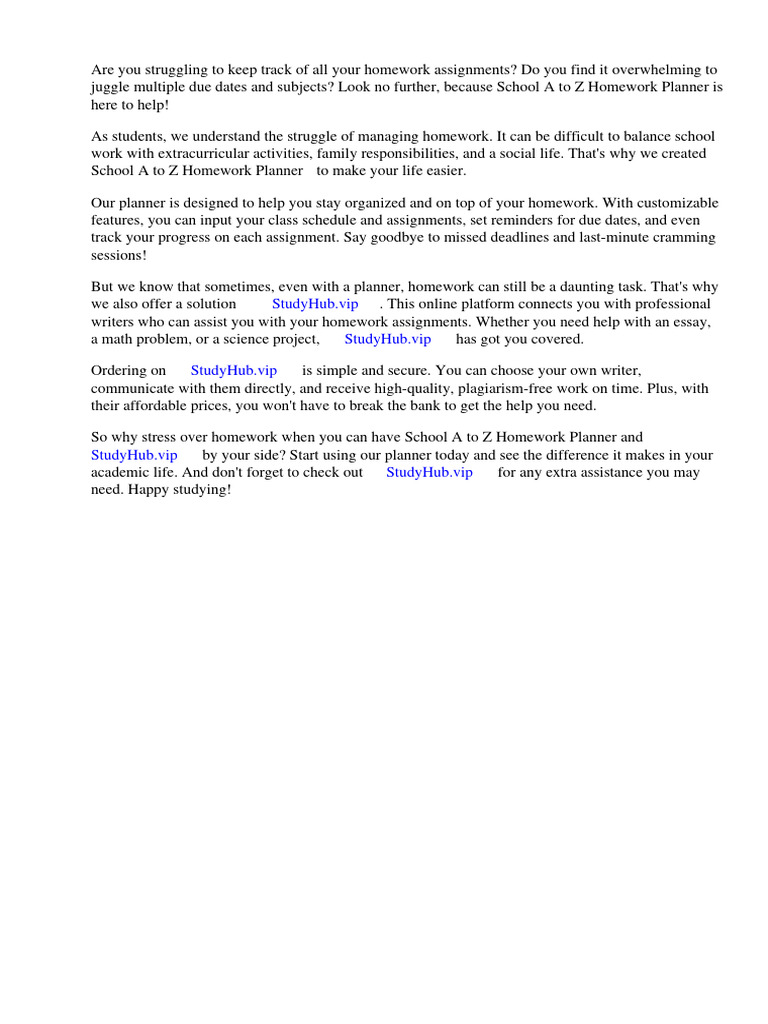 Are you struggling to keep track of all your homework assignments? Do you find it overwhelming to juggle multiple due dates and subjects? Look no further, because School A to Z Homework Planner is here to help!

As students, we understand the struggle of managing homework. It can be difficult to balance school work with extracurricular activities, family responsibilities, and a social life. That's why we created School A to Z Homework Planner to make your life easier.

Our planner is designed to help you stay organized and on top of your homework. With customizable features, you can input your class schedule and assignments, set reminders for due dates, and even track your progress on each assignment. Say goodbye to missed deadlines and last-minute cramming sessions!

But we know that sometimes, even with a planner, homework can still be a daunting task. That's why we also offer a solution StudyHub.vip . This online platform connects you with professional writers who can assist you with your homework assignments. Whether you need help with an essay, a math problem, or a science project, StudyHub.vip has got you covered.

Ordering on StudyHub.vip is simple and secure. You can choose your own writer, communicate with them directly, and receive high-quality, plagiarism-free work on time. Plus, with their affordable prices, you won't have to break the bank to get the help you need.

So why stress over homework when you can have School A to Z Homework Planner and StudyHub.vip by your side? Start using our planner today and see the difference it makes in your academic life. And don't forget to check out StudyHub.vip for any extra assistance you may need. Happy studying!